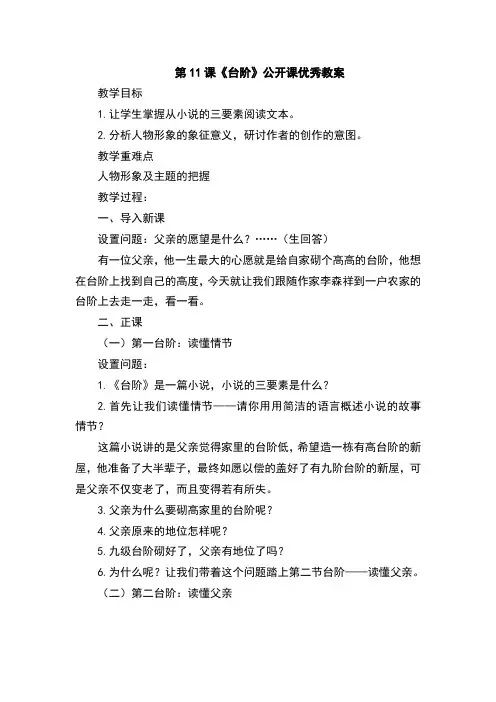 第 11 课《台阶》公开课优秀教案

教学目标

1. 让学生掌握从小说的三要素阅读文本。

2. 分析人物形象的象征意义，研讨作者的创作的意图。

教学重难点

人物形象及主题的把握

教学过程：

一、导入新课

设置问题：父亲的愿望是什么？……（生回答）

有一位父亲，他一生最大的心愿就是给自家砌个高高的台阶，他想在台阶上找到自己的高度，今天就让我们跟随作家李森祥到一户农家的台阶上去走一走，看一看。

二、正课

（一）第一台阶：读懂情节

设置问题：

1. 《台阶》是一篇小说，小说的三要素是什么？

2. 首先让我们读懂情节——请你用用简洁的语言概述小说的故事情节？

这篇小说讲的是父亲觉得家里的台阶低，希望造一栋有高台阶的新屋，他准备了大半辈子，最终如愿以偿的盖好了有九阶台阶的新屋，可是父亲不仅变老了，而且变得若有所失。

3. 父亲为什么要砌高家里的台阶呢？

4. 父亲原来的地位怎样呢？

5. 九级台阶砌好了，父亲有地位了吗？

6. 为什么呢？让我们带着这个问题踏上第二节台阶——读懂父亲。

（二）第二台阶：读懂父亲